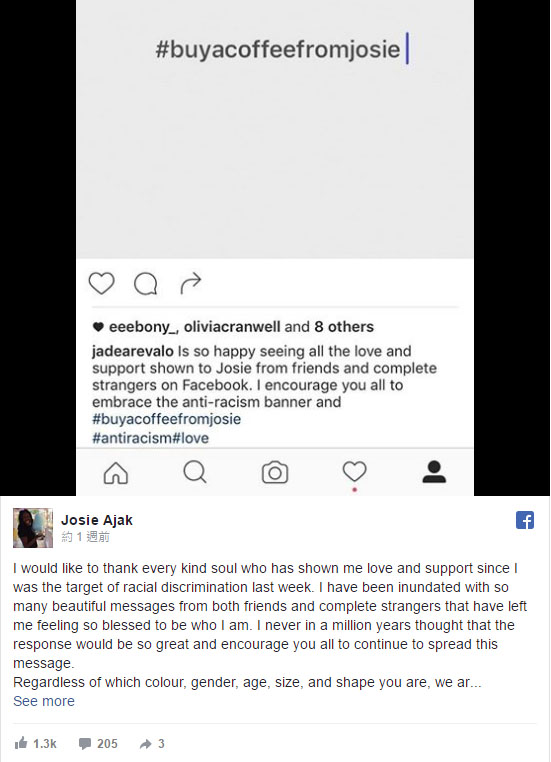 #buyacoffeefromjosie

eeebony_, oliviacranwell and 8 others

jadearevalo Is so happy seeing all the love and support shown to Josie from friends and complete strangers on Facebook. I encourage you all to embrace the anti-racism banner and #buyacoffeefromjosie #antiracism#love

Josie Ajak
約 1 週前

I would like to thank every kind soul who has shown me love and support since I was the target of racial discrimination last week. I have been inundated with so many beautiful messages from both friends and complete strangers that have left me feeling so blessed to be who I am. I never in a million years thought that the response would be so great and encourage you all to continue to spread this message.
Regardless of which colour, gender, age, size, and shape you are, we ar...
See more

1.3k 205 3